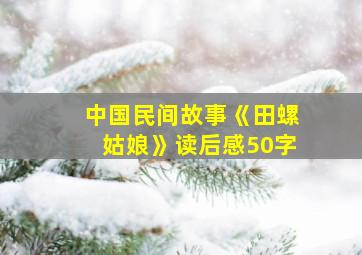 中国民间故事《田螺姑娘》读后感50字